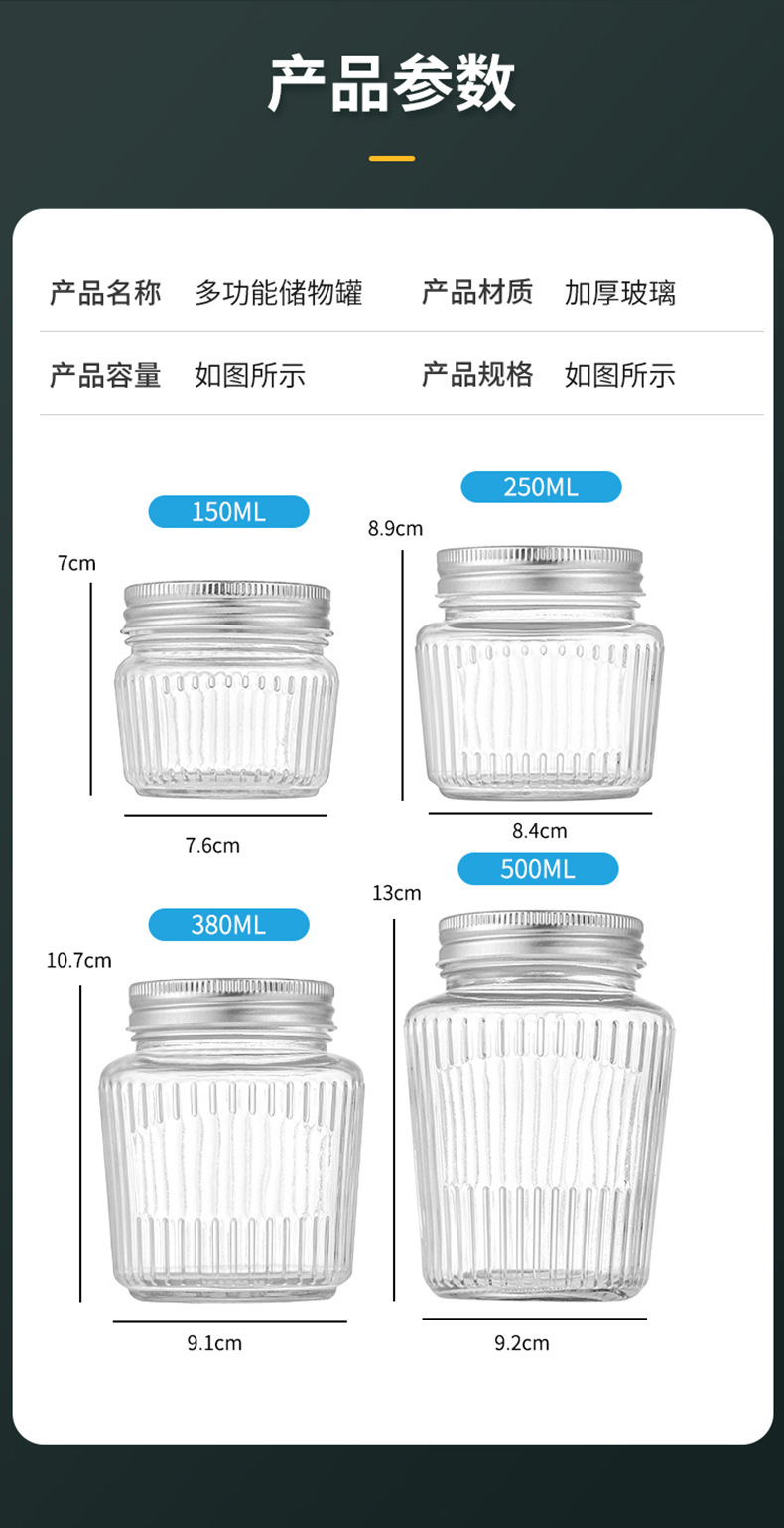 产品参数

产品名称 多功能储物罐 产品材质 加厚玻璃

产品容量 如图所示 产品规格 如图所示

150ML

7cm

7.6cm

250ML

8.9cm

8.4cm

380ML

10.7cm

9.1cm

500ML

13cm

9.2cm